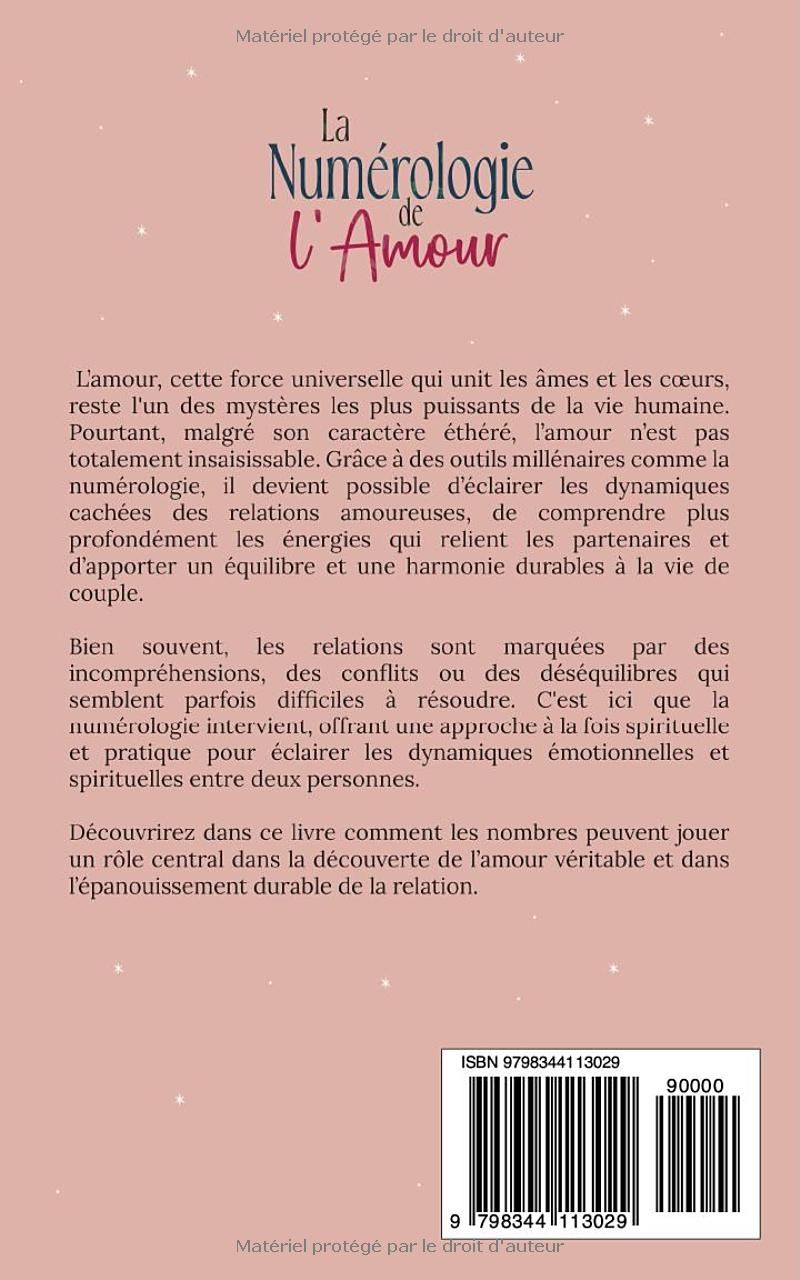 Matériel protégé par le droit d'auteur

La Numérologie de l'Amour

L'amour, cette force universelle qui unit les âmes et les cœurs, reste l'un des mystères les plus puissants de la vie humaine. Pourtant, malgré son caractère éthéré, l'amour n'est pas totalement insaisissable. Grâce à des outils millénaires comme la numérologie, il devient possible d'éclairer les dynamiques cachées des relations amoureuses, de comprendre plus profondément les énergies qui relient les partenaires et d'apporter un équilibre et une harmonie durables à la vie de couple.

Bien souvent, les relations sont marquées par des incompréhensions, des conflits ou des déséquilibres qui semblent parfois difficiles à résoudre. C'est ici que la numérologie intervient, offrant une approche à la fois spirituelle et pratique pour éclairer les dynamiques émotionnelles et spirituelles entre deux personnes.

Découvrirez dans ce livre comment les nombres peuvent jouer un rôle central dans la découverte de l'amour véritable et dans l'épanouissement durable de la relation.

ISBN 9798344113029

90000

9 798344 113029

Matériel protégé par le droit d'auteur